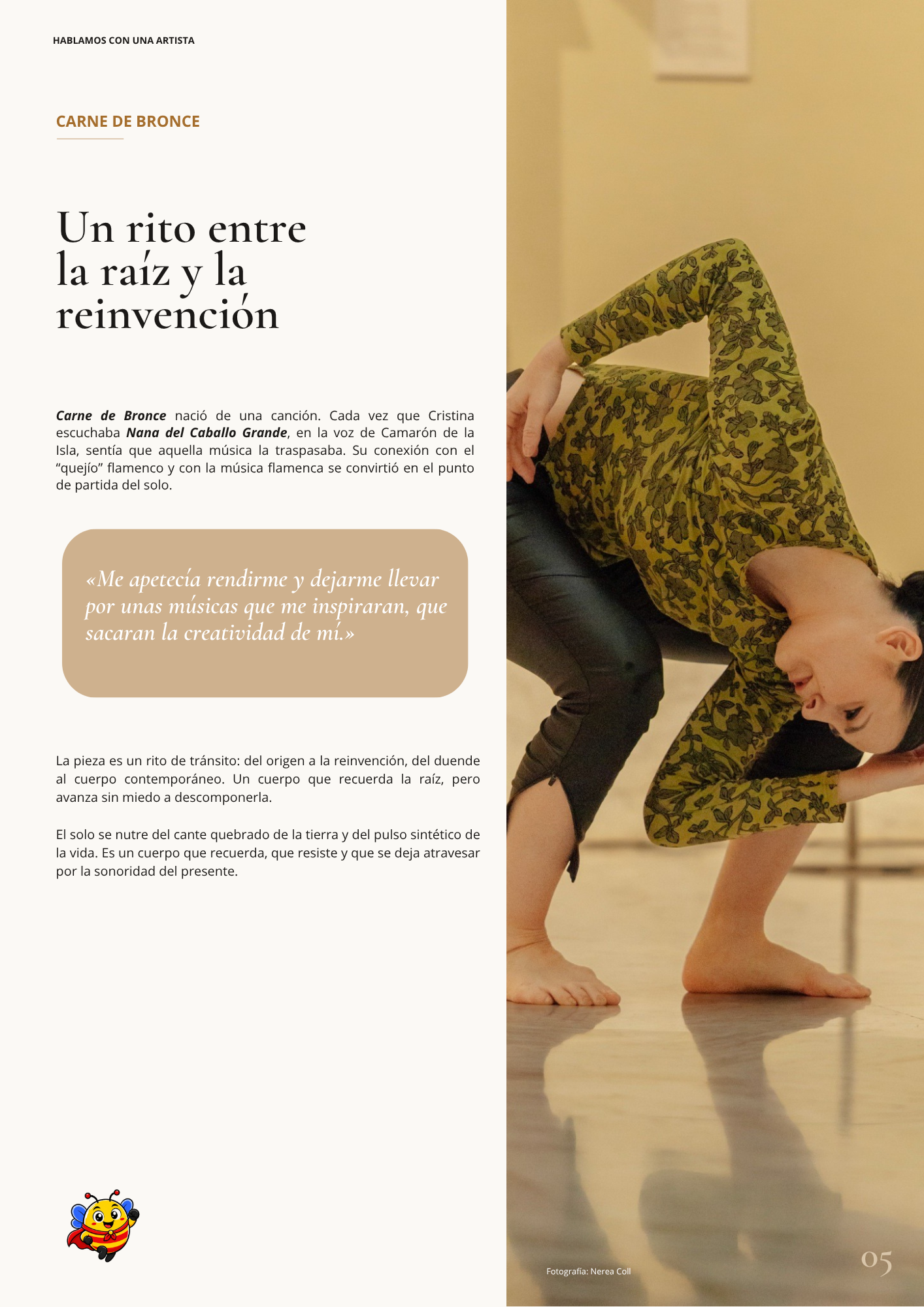 HABLAMOS CON UNA ARTISTA

CARNE DE BRONCE

Un rito entre la raíz y la reinvención

Carne de Bronce nació de una canción. Cada vez que Cristina escuchaba Nana del Caballo Grande, en la voz de Camarón de la Isla, sentía que aquella música la traspasaba. Su conexión con el "quejío" flamenco y con la música flamenca se convirtió en el punto de partida del solo.

«Me apetecía rendirme y dejarme llevar por unas músicas que me inspiraran, que sacaran la creatividad de mí.»

La pieza es un rito de tránsito: del origen a la reinvención, del duende al cuerpo contemporáneo. Un cuerpo que recuerda la raíz, pero avanza sin miedo a descomponerla.

El solo se nutre del cante quebrado de la tierra y del pulso sintético de la vida. Es un cuerpo que recuerda, que resiste y que se deja atravesar por la sonoridad del presente.

Fotografía: Nerea Coll

05